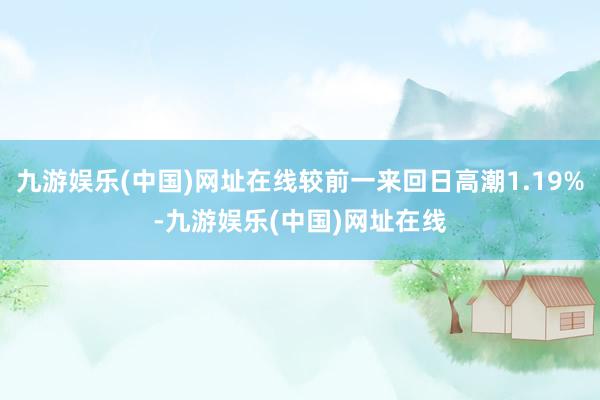 九游娱乐(中国)网址在线较前一来回日高潮1.19%-九游娱乐(中国)网址在线